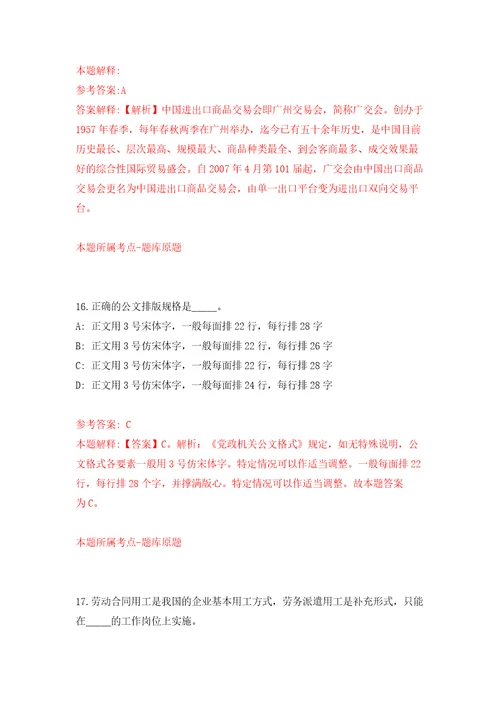 本题解释:
参考答案:A
答案解释:【解析】中国进出口商品交易会即广州交易会，简称广交会。创办于1957年春季，每年春秋两季在广州举办，迄今已有五十余年历史，是中国目前历史最长、层次最高、规模最大、商品种类最全、到会客商最多、成交效果最好的综合性国际贸易盛会。自2007年4月第101届起，广交会由中国出口商品交易会更名为中国进出口商品交易会，由单一出口平台变为进出口双向交易平台。

本题所属考点-题库原题

16.正确的公文排版规格是_____。
A: 正文用3号宋体字，一般每面排22行，每行排28字
B: 正文用3号仿宋体字，一般每面排22行，每行排26字
C: 正文用3号仿宋体字，一般每面排22行，每行排28字
D: 正文用3号仿宋体字，一般每面排24行，每行排28字

参考答案: C
本题解释:【答案】C。解析：《党政机关公文格式》规定，如无特殊说明，公文格式各要素一般用3号仿宋体字。特定情况可以作适当调整。一般每面排22行，每行排28个字，并撑满版心。特定情况可以作适当调整。故本题答案为C。

本题所属考点-题库原题

17.劳动合同用工是我国的企业基本用工方式，劳务派遣用工是补充形式，只能在_____的工作岗位上实施。